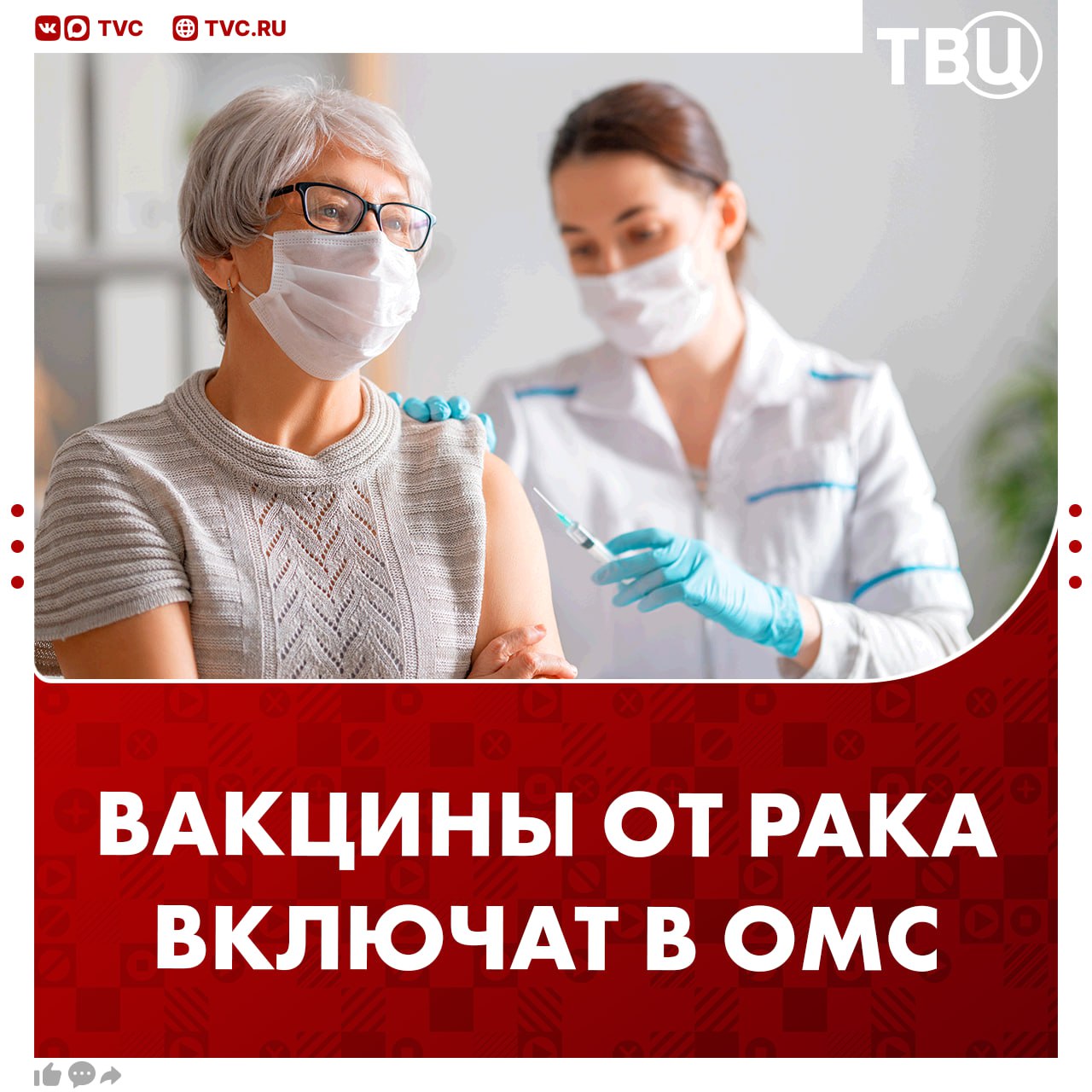 TVC TVC.RU

ТВЦ

ВАКЦИНЫ ОТ РАКА ВКЛЮЧАТ В ОМС